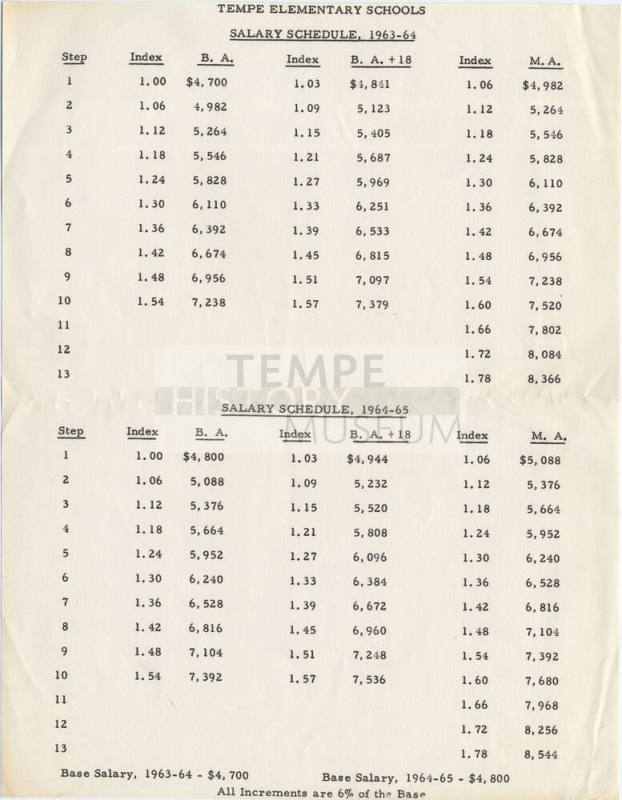 TEMPE ELEMENTARY SCHOOLS

SALARY SCHEDULE, 1963-64

| Step | Index | B. A. | Index | B. A. +18 | Index | M. A. |
|---|---|---|---|---|---|---|
| 1 | 1.00 | $4,700 | 1.03 | $4,841 | 1.06 | $4,982 |
| 2 | 1.06 | 4,982 | 1.09 | 5,123 | 1.12 | 5,264 |
| 3 | 1.12 | 5,264 | 1.15 | 5,405 | 1.18 | 5,546 |
| 4 | 1.18 | 5,546 | 1.21 | 5,687 | 1.24 | 5,828 |
| 5 | 1.24 | 5,828 | 1.27 | 5,969 | 1.30 | 6,110 |
| 6 | 1.30 | 6,110 | 1.33 | 6,251 | 1.36 | 6,392 |
| 7 | 1.36 | 6,392 | 1.39 | 6,533 | 1.42 | 6,674 |
| 8 | 1.42 | 6,674 | 1.45 | 6,815 | 1.48 | 6,956 |
| 9 | 1.48 | 6,956 | 1.51 | 7,097 | 1.54 | 7,238 |
| 10 | 1.54 | 7,238 | 1.57 | 7,379 | 1.60 | 7,520 |
| 11 | | | | | 1.66 | 7,802 |
| 12 | | | | | 1.72 | 8,084 |
| 13 | | | | | 1.78 | 8,366 |

TEMPE HISTORY MUSEUM

SALARY SCHEDULE, 1964-65

| Step | Index | B. A. | Index | B. A. +18 | Index | M. A. |
|---|---|---|---|---|---|---|
| 1 | 1.00 | $4,800 | 1.03 | $4,944 | 1.06 | $5,088 |
| 2 | 1.06 | 5,088 | 1.09 | 5,232 | 1.12 | 5,376 |
| 3 | 1.12 | 5,376 | 1.15 | 5,520 | 1.18 | 5,664 |
| 4 | 1.18 | 5,664 | 1.21 | 5,808 | 1.24 | 5,952 |
| 5 | 1.24 | 5,952 | 1.27 | 6,096 | 1.30 | 6,240 |
| 6 | 1.30 | 6,240 | 1.33 | 6,384 | 1.36 | 6,528 |
| 7 | 1.36 | 6,528 | 1.39 | 6,672 | 1.42 | 6,816 |
| 8 | 1.42 | 6,816 | 1.45 | 6,960 | 1.48 | 7,104 |
| 9 | 1.48 | 7,104 | 1.51 | 7,248 | 1.54 | 7,392 |
| 10 | 1.54 | 7,392 | 1.57 | 7,536 | 1.60 | 7,680 |
| 11 | | | | | 1.66 | 7,968 |
| 12 | | | | | 1.72 | 8,256 |
| 13 | | | | | 1.78 | 8,544 |

Base Salary, 1963-64 - $4,700     Base Salary, 1964-65 - $4,800

All Increments are 6% of the Base